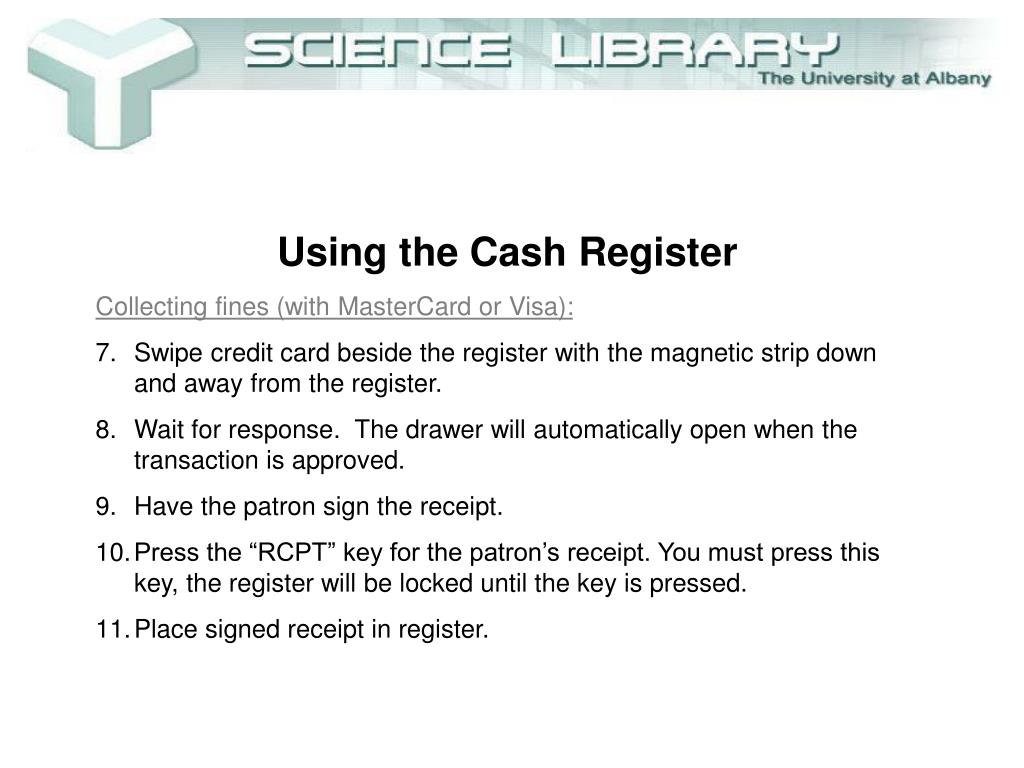 SCIENCE LIBRARY
The University at Albany

Using the Cash Register

Collecting fines (with MasterCard or Visa):

7. Swipe credit card beside the register with the magnetic strip down and away from the register.

8. Wait for response. The drawer will automatically open when the transaction is approved.

9. Have the patron sign the receipt.

10. Press the “RCPT” key for the patron’s receipt. You must press this key, the register will be locked until the key is pressed.

11. Place signed receipt in register.